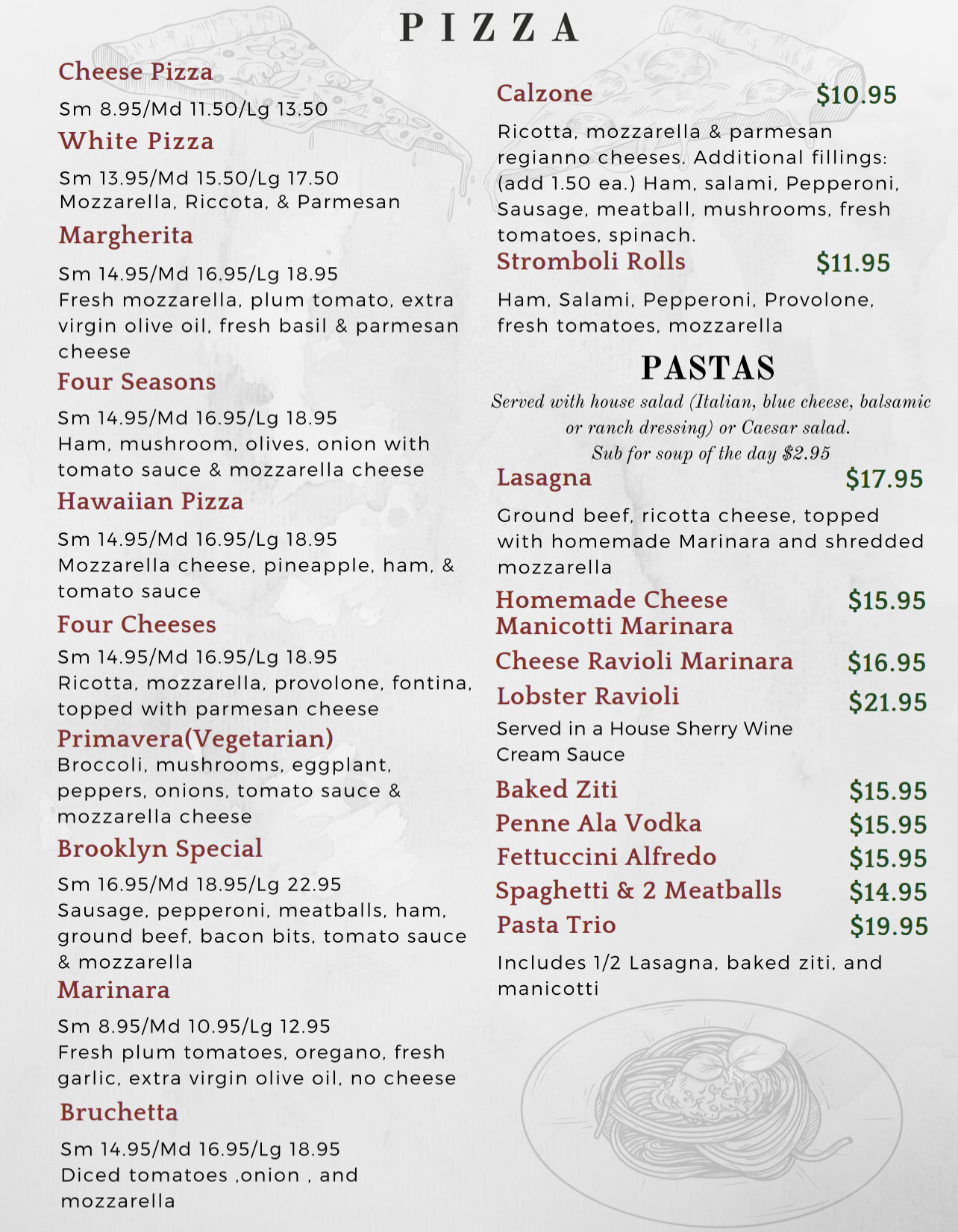 PIZZA

Cheese Pizza

Sm 8.95/Md 11.50/Lg 13.50

White Pizza

Sm 13.95/Md 15.50/Lg 17.50
Mozzarella, Riccota, & Parmesan

Margherita

Sm 14.95/Md 16.95/Lg 18.95
Fresh mozzarella, plum tomato, extra virgin olive oil, fresh basil & parmesan cheese

Four Seasons

Sm 14.95/Md 16.95/Lg 18.95
Ham, mushroom, olives, onion with tomato sauce & mozzarella cheese

Hawaiian Pizza

Sm 14.95/Md 16.95/Lg 18.95
Mozzarella cheese, pineapple, ham, & tomato sauce

Four Cheeses

Sm 14.95/Md 16.95/Lg 18.95
Ricotta, mozzarella, provolone, fontina, topped with parmesan cheese

Primavera(Vegetarian)
Broccoli, mushrooms, eggplant, peppers, onions, tomato sauce & mozzarella cheese

Brooklyn Special

Sm 16.95/Md 18.95/Lg 22.95
Sausage, pepperoni, meatballs, ham, ground beef, bacon bits, tomato sauce & mozzarella

Marinara

Sm 8.95/Md 10.95/Lg 12.95
Fresh plum tomatoes, oregano, fresh garlic, extra virgin olive oil, no cheese

Bruchetta

Sm 14.95/Md 16.95/Lg 18.95
Diced tomatoes ,onion , and mozzarella

Calzone $10.95

Ricotta, mozzarella & parmesan regianno cheeses. Additional fillings: (add 1.50 ea.) Ham, salami, Pepperoni, Sausage, meatball, mushrooms, fresh tomatoes, spinach.

Stromboli Rolls $11.95

Ham, Salami, Pepperoni, Provolone, fresh tomatoes, mozzarella

PASTAS

Served with house salad (Italian, blue cheese, balsamic or ranch dressing) or Caesar salad.
Sub for soup of the day $2.95

Lasagna $17.95

Ground beef, ricotta cheese, topped with homemade Marinara and shredded mozzarella

Homemade Cheese Manicotti Marinara $15.95

Cheese Ravioli Marinara $16.95

Lobster Ravioli $21.95

Served in a House Sherry Wine Cream Sauce

Baked Ziti $15.95
Penne Ala Vodka $15.95
Fettuccini Alfredo $15.95
Spaghetti & 2 Meatballs $14.95
Pasta Trio $19.95

Includes 1/2 Lasagna, baked ziti, and manicotti